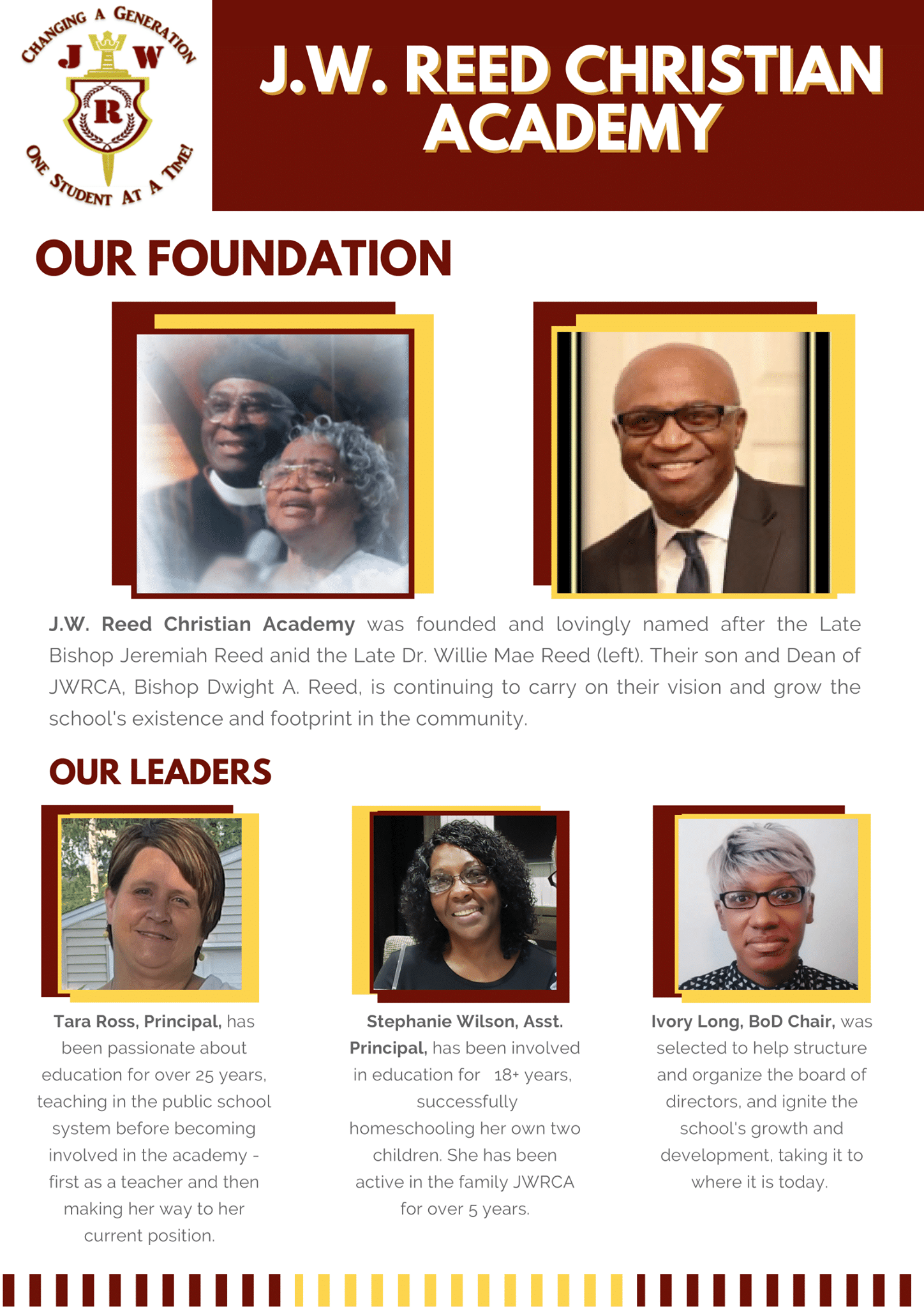 CHANGING A GENERATION
J W
R
ONE STUDENT AT A TIME!

J.W. REED CHRISTIAN ACADEMY

OUR FOUNDATION

J.W. Reed Christian Academy was founded and lovingly named after the Late Bishop Jeremiah Reed anid the Late Dr. Willie Mae Reed (left). Their son and Dean of JWRCA, Bishop Dwight A. Reed, is continuing to carry on their vision and grow the school's existence and footprint in the community.

OUR LEADERS

Tara Ross, Principal, has been passionate about education for over 25 years, teaching in the public school system before becoming involved in the academy - first as a teacher and then making her way to her current position.

Stephanie Wilson, Asst. Principal, has been involved in education for 18+ years, successfully homeschooling her own two children. She has been active in the family JWRCA for over 5 years.

Ivory Long, BoD Chair, was selected to help structure and organize the board of directors, and ignite the school's growth and development, taking it to where it is today.